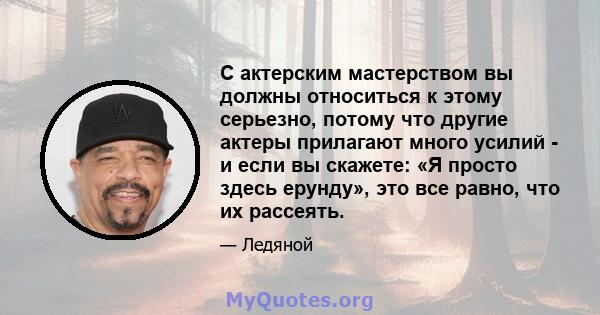 С актерским мастерством вы должны относиться к этому серьезно, потому что другие актеры прилагают много усилий - и если вы скажете: «Я просто здесь ерунду», это все равно, что их рассеять.

— Ледяной

MyQuotes.org